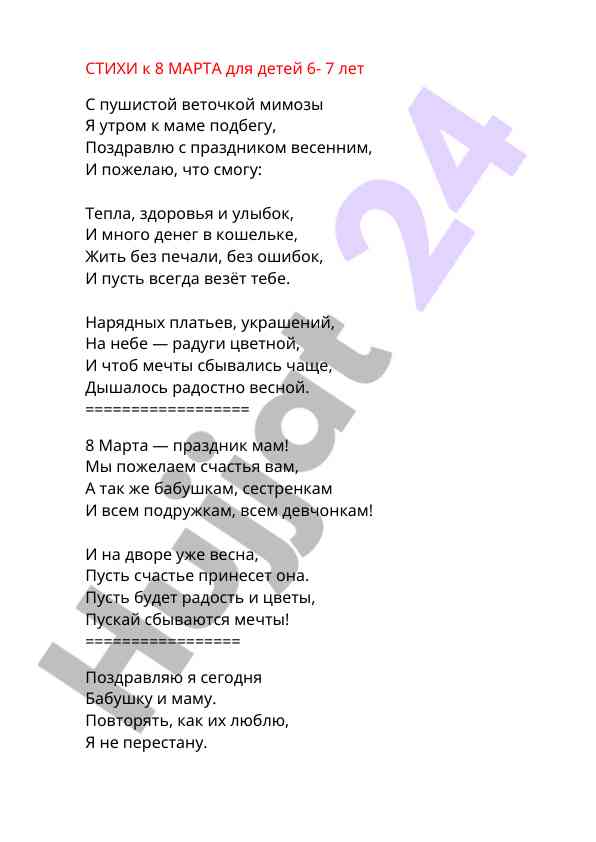 СТИХИ к 8 МАРТА для детей 6- 7 лет

С пушистой веточкой мимозы
Я утром к маме подбегу,
Поздравлю с праздником весенним,
И пожелаю, что смогу:

Тепла, здоровья и улыбок,
И много денег в кошельке,
Жить без печали, без ошибок,
И пусть всегда везёт тебе.

Нарядных платьев, украшений,
На небе — радуги цветной,
И чтоб мечты сбывались чаще,
Дышалось радостно весной.
==================

8 Марта — праздник мам!
Мы пожелаем счастья вам,
А так же бабушкам, сестренкам
И всем подружкам, всем девчонкам!

И на дворе уже весна,
Пусть счастье принесет она.
Пусть будет радость и цветы,
Пускай сбываются мечты!
=================

Поздравляю я сегодня
Бабушку и маму.
Повторять, как их люблю,
Я не перестану.

Hujjat 24